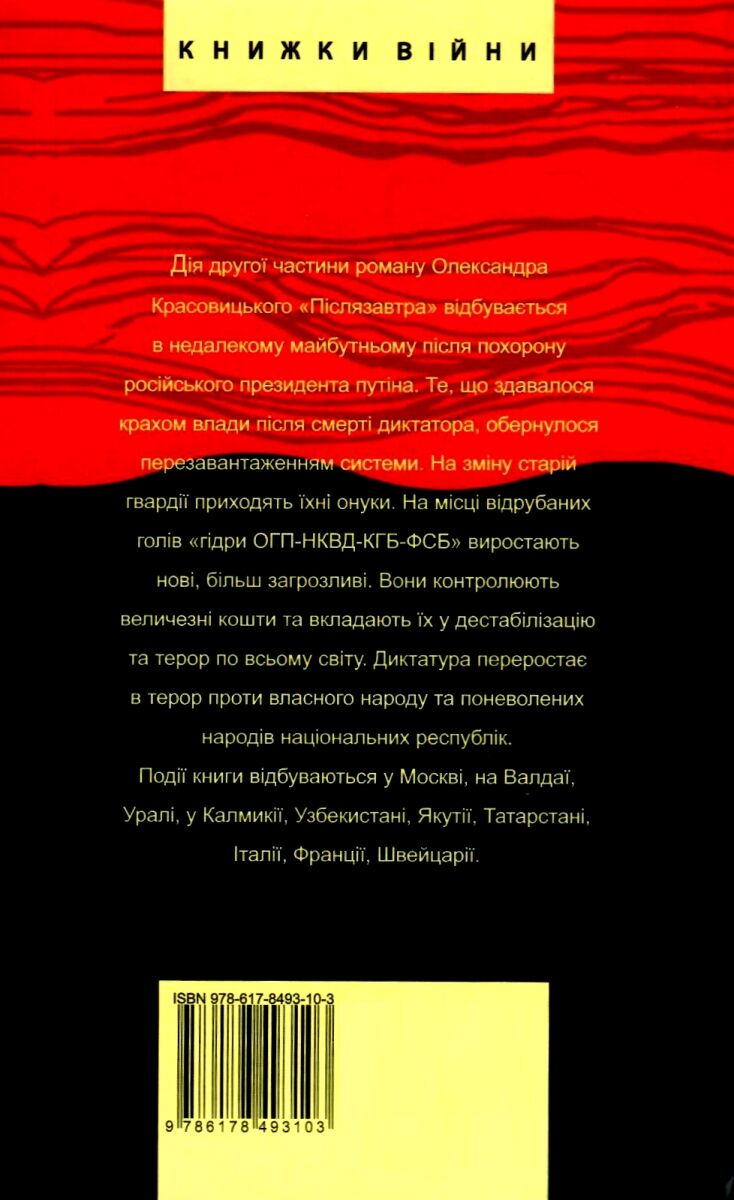 КНИЖКИ ВІЙНИ

Дія другої частини роману Олександра Красовицького «Післязавтра» відбувається в недалекому майбутньому після похорону російського президента путіна. Те, що здавалося крахом влади після смерті диктатора, обернулося перезавантаженням системи. На зміну старій гвардії приходять їхні онуки. На місці відрубаних голів «гідри ОГП-НКВД-КГБ-ФСБ» виростають нові, більш загрозливі. Вони контролюють величезні кошти та вкладають їх у дестабілізацію та терор по всьому світу. Диктатура переростає в терор проти власного народу та поневолених народів національних республік.

Події книги відбуваються у Москві, на Валдаї, Уралі, у Калмикії, Узбекистані, Якутії, Татарстані, Італії, Франції, Швейцарії.

ISBN 978-617-8493-10-3

9 786178 493103